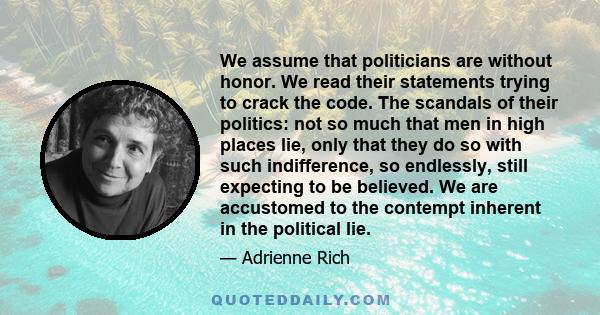 We assume that politicians are without honor. We read their statements trying to crack the code. The scandals of their politics: not so much that men in high places lie, only that they do so with such indifference, so endlessly, still expecting to be believed. We are accustomed to the contempt inherent in the political lie.

— Adrienne Rich

QUOTEDDAILY.COM